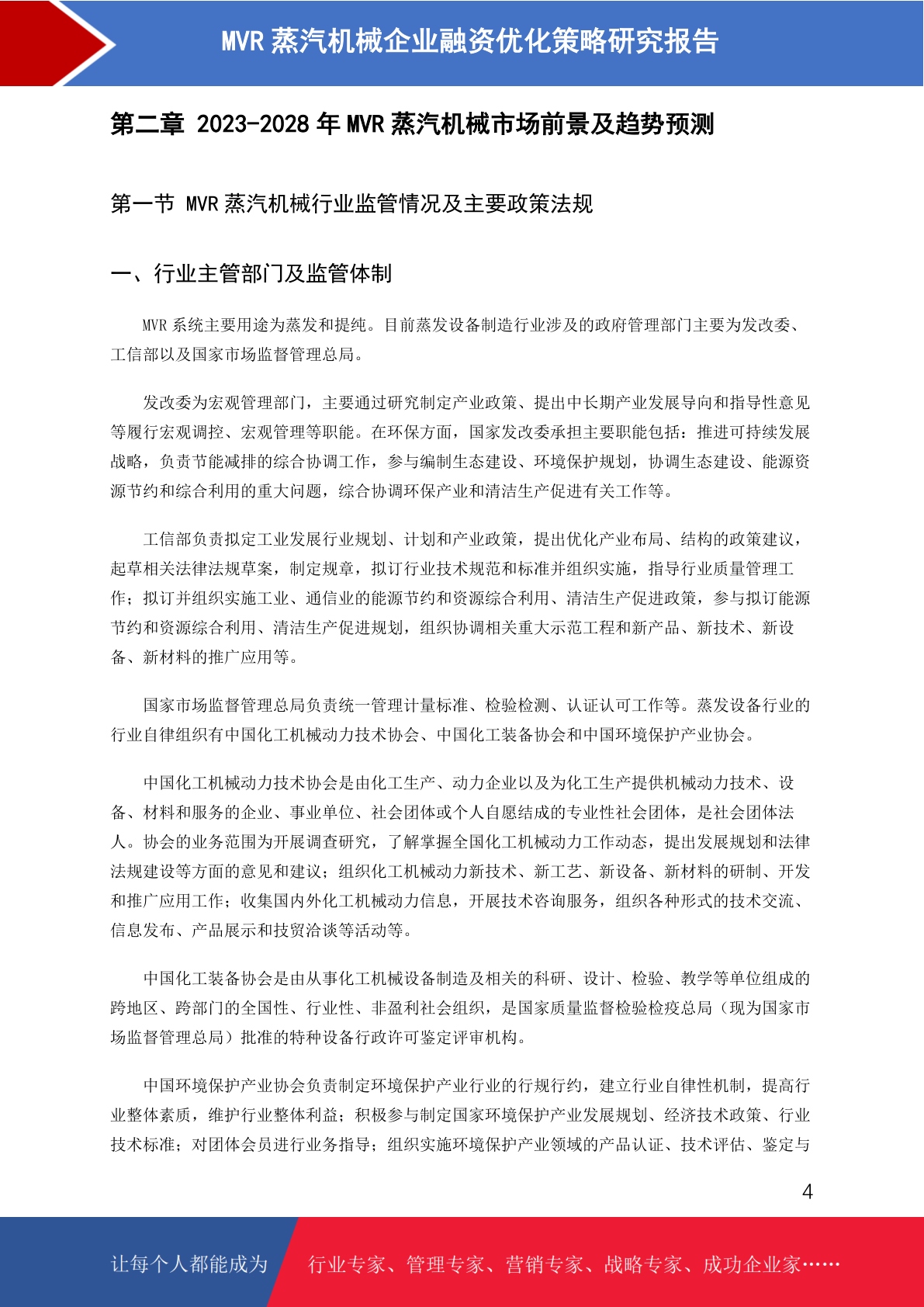 MVR 蒸汽机械企业融资优化策略研究报告

第二章 2023-2028 年 MVR 蒸汽机械市场前景及趋势预测

第一节 MVR 蒸汽机械行业监管情况及主要政策法规

一、行业主管部门及监管体制

MVR 系统主要用途为蒸发和提纯。目前蒸发设备制造行业涉及的政府管理部门主要为发改委、工信部以及国家市场监督管理总局。

发改委为宏观管理部门，主要通过研究制定产业政策、提出中长期产业发展导向和指导性意见等履行宏观调控、宏观管理等职能。在环保方面，国家发改委承担主要职能包括：推进可持续发展战略，负责节能减排的综合协调工作，参与编制生态建设、环境保护规划，协调生态建设、能源资源节约和综合利用的重大问题，综合协调环保产业和清洁生产促进有关工作等。

工信部负责拟定工业发展行业规划、计划和产业政策，提出优化产业布局、结构的政策建议，起草相关法律法规草案，制定规章，拟订行业技术规范和标准并组织实施，指导行业质量管理工作；拟订并组织实施工业、通信业的能源节约和资源综合利用、清洁生产促进政策，参与拟订能源节约和资源综合利用、清洁生产促进规划，组织协调相关重大示范工程和新产品、新技术、新设备、新材料的推广应用等。

国家市场监督管理总局负责统一管理计量标准、检验检测、认证认可工作等。蒸发设备行业的行业自律组织有中国化工机械动力技术协会、中国化工装备协会和中国环境保护产业协会。

中国化工机械动力技术协会是由化工生产、动力企业以及为化工生产提供机械动力技术、设备、材料和服务的企业、事业单位、社会团体或个人自愿结成的专业性社会团体，是社会团体法人。协会的业务范围为开展调查研究，了解掌握全国化工机械动力工作动态，提出发展规划和法律法规建设等方面的意见和建议；组织化工机械动力新技术、新工艺、新设备、新材料的研制、开发和推广应用工作；收集国内外化工机械动力信息，开展技术咨询服务，组织各种形式的技术交流、信息发布、产品展示和技贸洽谈等活动等。

中国化工装备协会是由从事化工机械设备制造及相关的科研、设计、检验、教学等单位组成的跨地区、跨部门的全国性、行业性、非盈利社会组织，是国家质量监督检验检疫总局（现为国家市场监督管理总局）批准的特种设备行政许可鉴定评审机构。

中国环境保护产业协会负责制定环境保护产业行业的行规行约，建立行业自律性机制，提高行业整体素质，维护行业整体利益；积极参与制定国家环境保护产业发展规划、经济技术政策、行业技术标准；对团体会员进行业务指导；组织实施环境保护产业领域的产品认证、技术评估、鉴定与

4

让每个人都能成为 行业专家、管理专家、营销专家、战略专家、成功企业家……